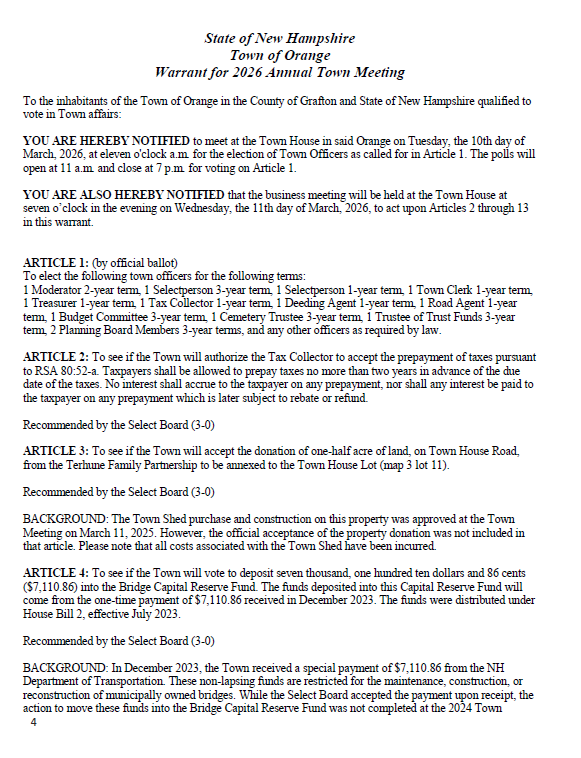 State of New Hampshire
Town of Orange
Warrant for 2026 Annual Town Meeting

To the inhabitants of the Town of Orange in the County of Grafton and State of New Hampshire qualified to vote in Town affairs:

YOU ARE HEREBY NOTIFIED to meet at the Town House in said Orange on Tuesday, the 10th day of March, 2026, at eleven o'clock a.m. for the election of Town Officers as called for in Article 1. The polls will open at 11 a.m. and close at 7 p.m. for voting on Article 1.

YOU ARE ALSO HEREBY NOTIFIED that the business meeting will be held at the Town House at seven o'clock in the evening on Wednesday, the 11th day of March, 2026, to act upon Articles 2 through 13 in this warrant.

ARTICLE 1: (by official ballot)
To elect the following town officers for the following terms:
1 Moderator 2-year term, 1 Selectperson 3-year term, 1 Selectperson 1-year term, 1 Town Clerk 1-year term, 1 Treasurer 1-year term, 1 Tax Collector 1-year term, 1 Deeding Agent 1-year term, 1 Road Agent 1-year term, 1 Budget Committee 3-year term, 1 Cemetery Trustee 3-year term, 1 Trustee of Trust Funds 3-year term, 2 Planning Board Members 3-year terms, and any other officers as required by law.

ARTICLE 2: To see if the Town will authorize the Tax Collector to accept the prepayment of taxes pursuant to RSA 80:52-a. Taxpayers shall be allowed to prepay taxes no more than two years in advance of the due date of the taxes. No interest shall accrue to the taxpayer on any prepayment, nor shall any interest be paid to the taxpayer on any prepayment which is later subject to rebate or refund.

Recommended by the Select Board (3-0)

ARTICLE 3: To see if the Town will accept the donation of one-half acre of land, on Town House Road, from the Terhune Family Partnership to be annexed to the Town House Lot (map 3 lot 11).

Recommended by the Select Board (3-0)

BACKGROUND: The Town Shed purchase and construction on this property was approved at the Town Meeting on March 11, 2025. However, the official acceptance of the property donation was not included in that article. Please note that all costs associated with the Town Shed have been incurred.

ARTICLE 4: To see if the Town will vote to deposit seven thousand, one hundred ten dollars and 86 cents ($7,110.86) into the Bridge Capital Reserve Fund. The funds deposited into this Capital Reserve Fund will come from the one-time payment of $7,110.86 received in December 2023. The funds were distributed under House Bill 2, effective July 2023.

Recommended by the Select Board (3-0)

BACKGROUND: In December 2023, the Town received a special payment of $7,110.86 from the NH Department of Transportation. These non-lapsing funds are restricted for the maintenance, construction, or reconstruction of municipally owned bridges. While the Select Board accepted the payment upon receipt, the action to move these funds into the Bridge Capital Reserve Fund was not completed at the 2024 Town
4